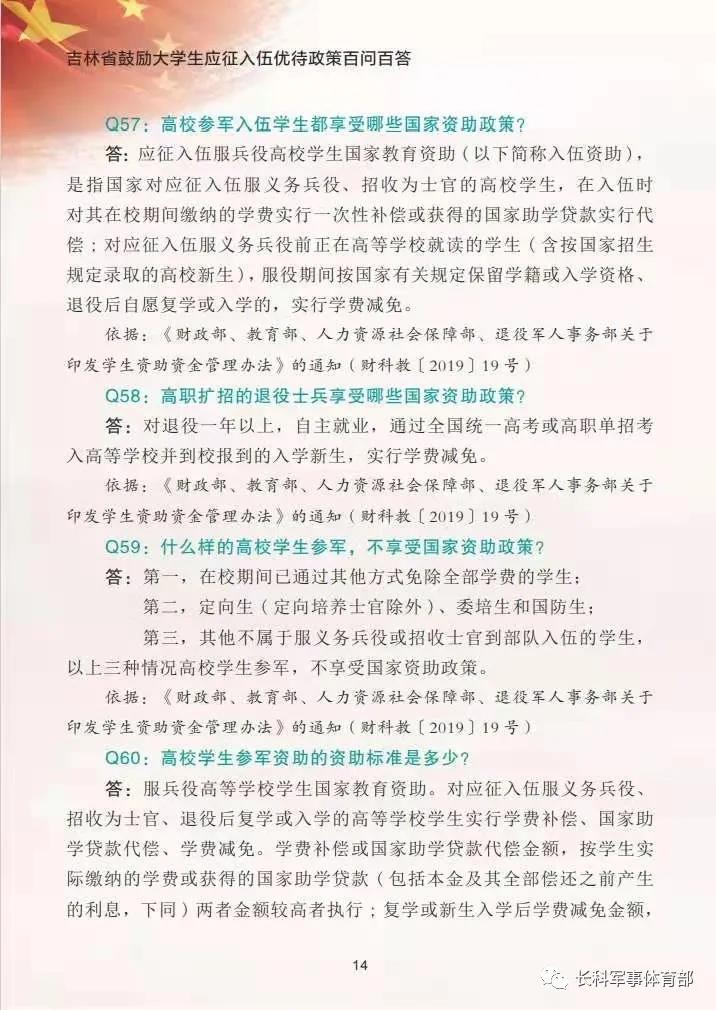 吉林省鼓励大学生应征入伍优待政策百问百答

Q57：高校参军入伍学生都享受哪些国家资助政策？

答：应征入伍服兵役高校学生国家教育资助（以下简称入伍资助），是指国家对应征入伍服义务兵役、招收为士官的高校学生，在入伍时对其在校期间缴纳的学费实行一次性补偿或获得的国家助学贷款实行代偿；对应征入伍服义务兵役前正在高等学校就读的学生（含按国家招生规定录取的高校新生），服役期间按国家有关规定保留学籍或入学资格、退役后自愿复学或入学的，实行学费减免。

依据：《财政部、教育部、人力资源社会保障部、退役军人事务部关于印发学生资助资金管理办法》的通知（财科教〔2019〕19号）

Q58：高职扩招的退役士兵享受哪些国家资助政策？

答：对退役一年以上，自主就业，通过全国统一高考或高职单招考入高等学校并到校报到的入学新生，实行学费减免。

依据：《财政部、教育部、人力资源社会保障部、退役军人事务部关于印发学生资助资金管理办法》的通知（财科教〔2019〕19号）

Q59：什么样的高校学生参军，不享受国家资助政策？

答：第一，在校期间已通过其他方式免除全部学费的学生；

第二，定向生（定向培养士官除外）、委培生和国防生；

第三，其他不属于服义务兵役或招收士官到部队入伍的学生，以上三种情况高校学生参军，不享受国家资助政策。

依据：《财政部、教育部、人力资源社会保障部、退役军人事务部关于印发学生资助资金管理办法》的通知（财科教〔2019〕19号）

Q60：高校学生参军资助的资助标准是多少？

答：服兵役高等学校学生国家教育资助。对应征入伍服义务兵役、招收为士官、退役后复学或入学的高等学校学生实行学费补偿、国家助学贷款代偿、学费减免。学费补偿或国家助学贷款代偿金额，按学生实际缴纳的学费或获得的国家助学贷款（包括本金及其全部偿还之前产生的利息，下同）两者金额较高者执行；复学或新生入学后学费减免金额，

14

长科军事体育部